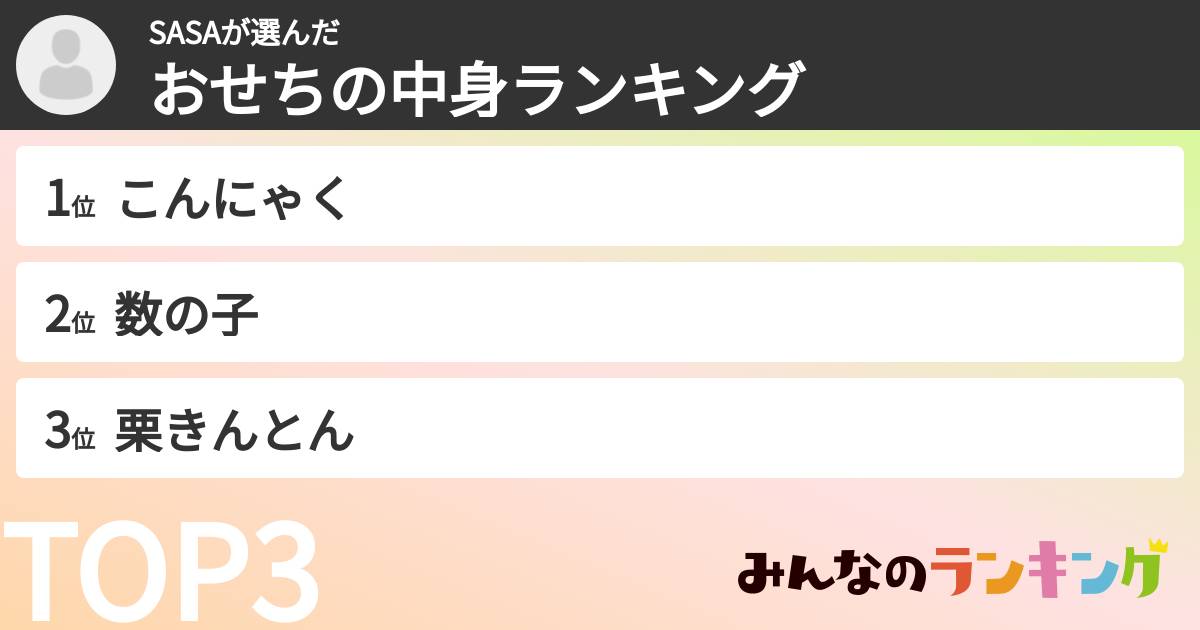 SASAが選んだ
おせちの中身ランキング

1位 こんにゃく

2位 数の子

3位 栗きんとん

TOP3

みんなのランキング